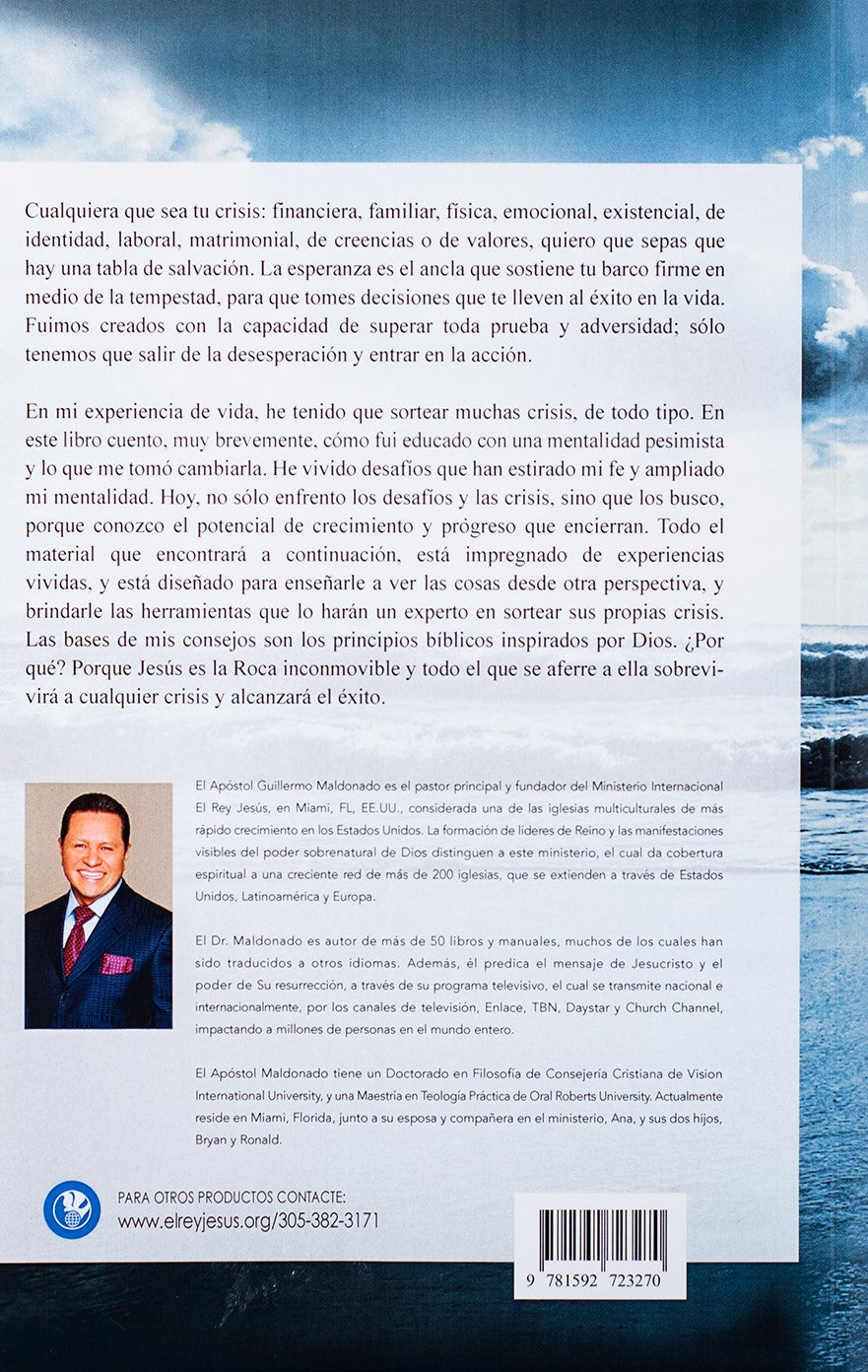 Cualquiera que sea tu crisis: financiera, familiar, física, emocional, existencial, de identidad, laboral, matrimonial, de creencias o de valores, quiero que sepas que hay una tabla de salvación. La esperanza es el ancla que sostiene tu barco firme en medio de la tempestad, para que tomes decisiones que te lleven al éxito en la vida. Fuimos creados con la capacidad de superar toda prueba y adversidad; sólo tenemos que salir de la desesperación y entrar en la acción.

En mi experiencia de vida, he tenido que sortear muchas crisis, de todo tipo. En este libro cuento, muy brevemente, cómo fui educado con una mentalidad pesimista y lo que me tomó cambiarla. He vivido desafíos que han estirado mi fe y ampliado mi mentalidad. Hoy, no sólo enfrento los desafíos y las crisis, sino que los busco, porque conozco el potencial de crecimiento y progreso que encierran. Todo el material que encontrará a continuación, está impregnado de experiencias vividas, y está diseñado para enseñarle a ver las cosas desde otra perspectiva, y brindarle las herramientas que lo harán un experto en sortear sus propias crisis. Las bases de mis consejos son los principios bíblicos inspirados por Dios. ¿Por qué? Porque Jesús es la Roca inconmovible y todo el que se aferre a ella sobrevivirá a cualquier crisis y alcanzará el éxito.

El Apóstol Guillermo Maldonado es el pastor principal y fundador del Ministerio Internacional El Rey Jesús, en Miami, FL, EE.UU., considerada una de las iglesias multiculturales de más rápido crecimiento en los Estados Unidos. La formación de líderes de Reino y las manifestaciones visibles del poder sobrenatural de Dios distinguen a este ministerio, el cual da cobertura espiritual a una creciente red de más de 200 iglesias, que se extienden a través de Estados Unidos, Latinoamérica y Europa.

El Dr. Maldonado es autor de más de 50 libros y manuales, muchos de los cuales han sido traducidos a otros idiomas. Además, él predica el mensaje de Jesucristo y el poder de Su resurrección, a través de su programa televisivo, el cual se transmite nacional e internacionalmente, por los canales de televisión, Enlace, TBN, Daystar y Church Channel, impactando a millones de personas en el mundo entero.

El Apóstol Maldonado tiene un Doctorado en Filosofía de Consejería Cristiana de Vision International University, y una Maestría en Teología Práctica de Oral Roberts University. Actualmente reside en Miami, Florida, junto a su esposa y compañera en el ministerio, Ana, y sus dos hijos, Bryan y Ronald.

PARA OTROS PRODUCTOS CONTACTE:
www.elreyjesus.org/305-382-3171

9 781592 723270